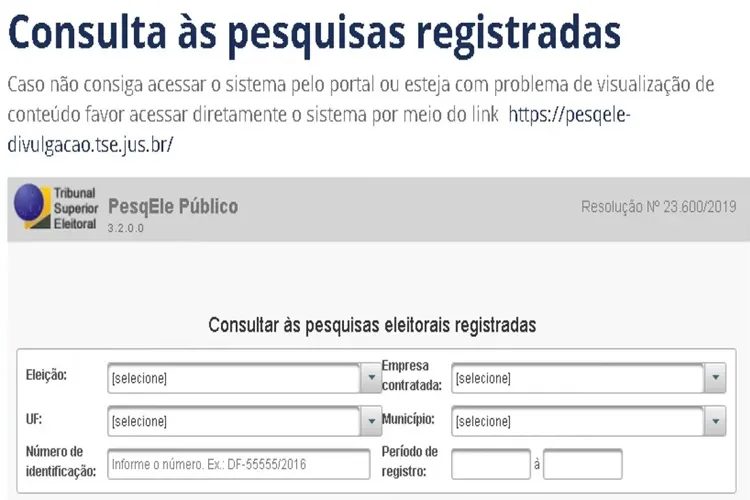 Consulta às pesquisas registradas

Caso não consiga acessar o sistema pelo portal ou esteja com problema de visualização de conteúdo favor acessar diretamente o sistema por meio do link https://pesqele-divulgacao.tse.jus.br/

Tribunal Superior Eleitoral
PesqEle Público
3.2.0.0
Resolução Nº 23.600/2019

Consultar às pesquisas eleitorais registradas

Eleição: [selecione]
Empresa contratada: [selecione]
UF: [selecione]
Município: [selecione]
Número de identificação: Informe o número. Ex.: DF-55555/2016
Período de registro: à